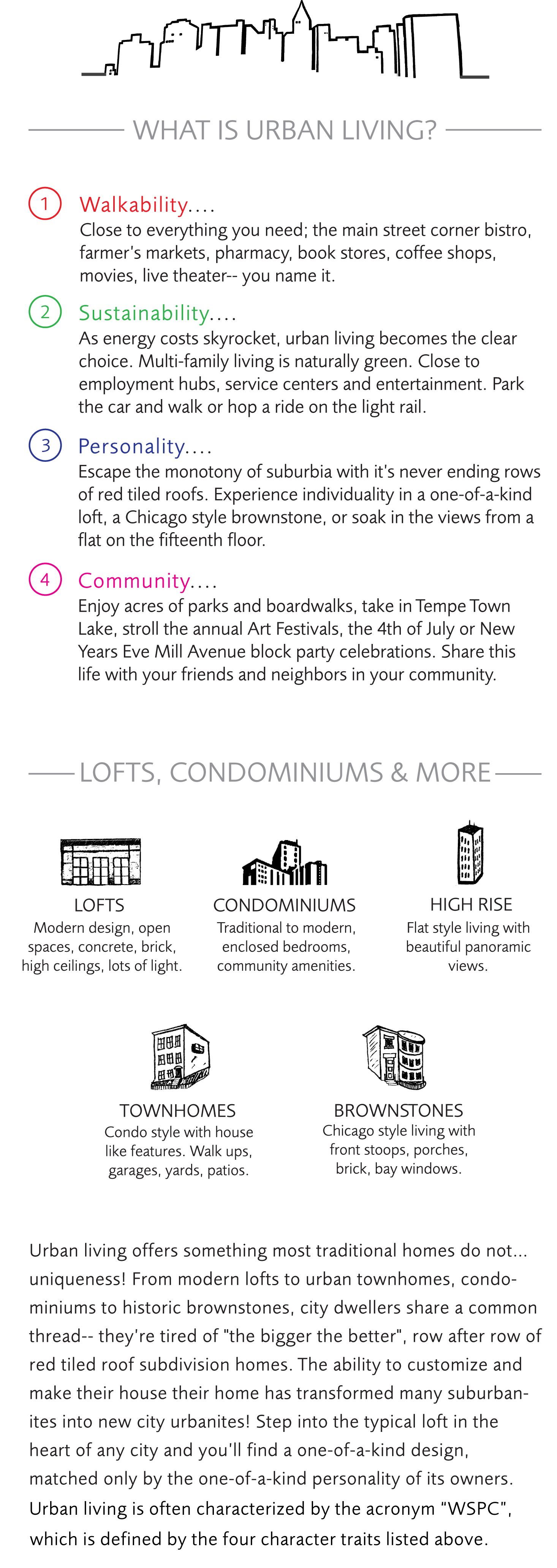 WHAT IS URBAN LIVING?

1 Walkability....
Close to everything you need; the main street corner bistro, farmer's markets, pharmacy, book stores, coffee shops, movies, live theater-- you name it.

2 Sustainability....
As energy costs skyrocket, urban living becomes the clear choice. Multi-family living is naturally green. Close to employment hubs, service centers and entertainment. Park the car and walk or hop a ride on the light rail.

3 Personality....
Escape the monotony of suburbia with it's never ending rows of red tiled roofs. Experience individuality in a one-of-a-kind loft, a Chicago style brownstone, or soak in the views from a flat on the fifteenth floor.

4 Community....
Enjoy acres of parks and boardwalks, take in Tempe Town Lake, stroll the annual Art Festivals, the 4th of July or New Years Eve Mill Avenue block party celebrations. Share this life with your friends and neighbors in your community.

LOFTS, CONDOMINIUMS & MORE

LOFTS
Modern design, open spaces, concrete, brick, high ceilings, lots of light.

CONDOMINIUMS
Traditional to modern, enclosed bedrooms, community amenities.

HIGH RISE
Flat style living with beautiful panoramic views.

TOWNHOMES
Condo style with house like features. Walk ups, garages, yards, patios.

BROWNSTONES
Chicago style living with front stoops, porches, brick, bay windows.

Urban living offers something most traditional homes do not... uniqueness! From modern lofts to urban townhomes, condominiums to historic brownstones, city dwellers share a common thread-- they're tired of "the bigger the better", row after row of red tiled roof subdivision homes. The ability to customize and make their house their home has transformed many suburbanites into new city urbanites! Step into the typical loft in the heart of any city and you'll find a one-of-a-kind design, matched only by the one-of-a-kind personality of its owners. Urban living is often characterized by the acronym "WSPC", which is defined by the four character traits listed above.